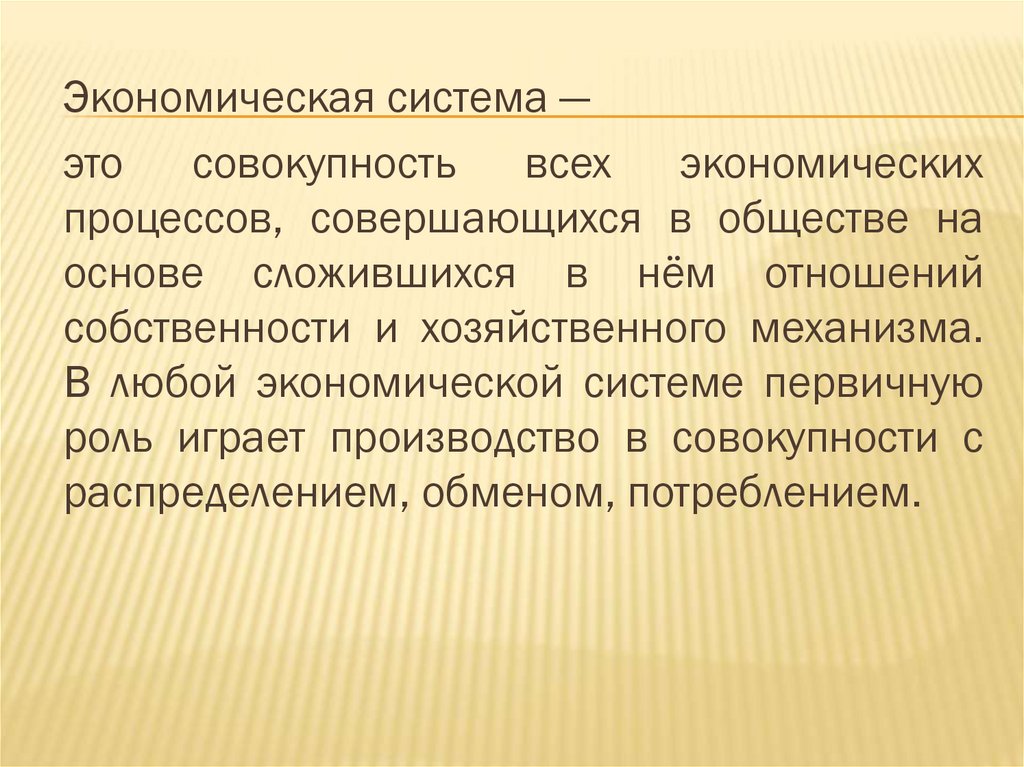 Экономическая система —

это совокупность всех экономических процессов, совершающихся в обществе на основе сложившихся в нём отношений собственности и хозяйственного механизма. В любой экономической системе первичную роль играет производство в совокупности с распределением, обменом, потреблением.